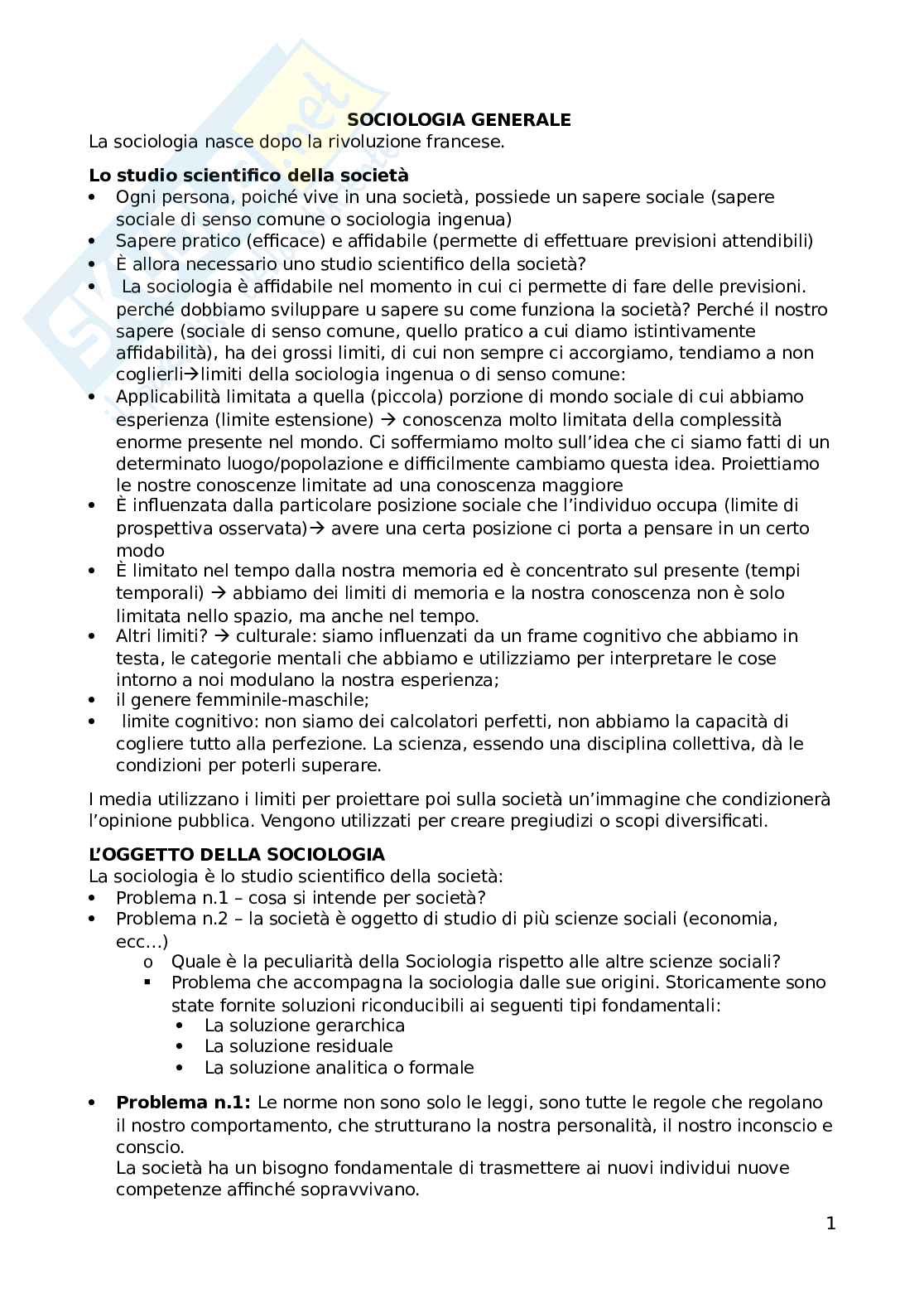 SOCIOLOGIA GENERALE
La sociologia nasce dopo la rivoluzione francese.

Lo studio scientifico della società
• Ogni persona, poiché vive in una società, possiede un sapere sociale (sapere sociale di senso comune o sociologia ingenua)
• Sapere pratico (efficace) e affidabile (permette di effettuare previsioni attendibili)
• È allora necessario uno studio scientifico della società?
• La sociologia è affidabile nel momento in cui ci permette di fare delle previsioni. perché dobbiamo sviluppare u sapere su come funziona la società? Perché il nostro sapere (sociale di senso comune, quello pratico a cui diamo istintivamente affidabilità), ha dei grossi limiti, di cui non sempre ci accorgiamo, tendiamo a non coglierli→limiti della sociologia ingenua o di senso comune:
• Applicabilità limitata a quella (piccola) porzione di mondo sociale di cui abbiamo esperienza (limite estensione) → conoscenza molto limitata della complessità enorme presente nel mondo. Ci soffermiamo molto sull'idea che ci siamo fatti di un determinato luogo/popolazione e difficilmente cambiamo questa idea. Proiettiamo le nostre conoscenze limitate ad una conoscenza maggiore
• È influenzata dalla particolare posizione sociale che l'individuo occupa (limite di prospettiva osservata)→ avere una certa posizione ci porta a pensare in un certo modo
• È limitato nel tempo dalla nostra memoria ed è concentrato sul presente (tempi temporali) → abbiamo dei limiti di memoria e la nostra conoscenza non è solo limitata nello spazio, ma anche nel tempo.
• Altri limiti? → culturale: siamo influenzati da un frame cognitivo che abbiamo in testa, le categorie mentali che abbiamo e utilizziamo per interpretare le cose intorno a noi modulano la nostra esperienza;
• il genere femminile-maschile;
• limite cognitivo: non siamo dei calcolatori perfetti, non abbiamo la capacità di cogliere tutto alla perfezione. La scienza, essendo una disciplina collettiva, dà le condizioni per poterli superare.

I media utilizzano i limiti per proiettare poi sulla società un'immagine che condizionerà l'opinione pubblica. Vengono utilizzati per creare pregiudizi o scopi diversificati.

L'OGGETTO DELLA SOCIOLOGIA
La sociologia è lo studio scientifico della società:
• Problema n.1 – cosa si intende per società?
• Problema n.2 – la società è oggetto di studio di più scienze sociali (economia, ecc…)
  o Quale è la peculiarità della Sociologia rispetto alle altre scienze sociali?
    ▪ Problema che accompagna la sociologia dalle sue origini. Storicamente sono state fornite soluzioni riconducibili ai seguenti tipi fondamentali:
      • La soluzione gerarchica
      • La soluzione residuale
      • La soluzione analitica o formale

• Problema n.1: Le norme non sono solo le leggi, sono tutte le regole che regolano il nostro comportamento, che strutturano la nostra personalità, il nostro inconscio e conscio.
La società ha un bisogno fondamentale di trasmettere ai nuovi individui nuove competenze affinché sopravvivano.

1